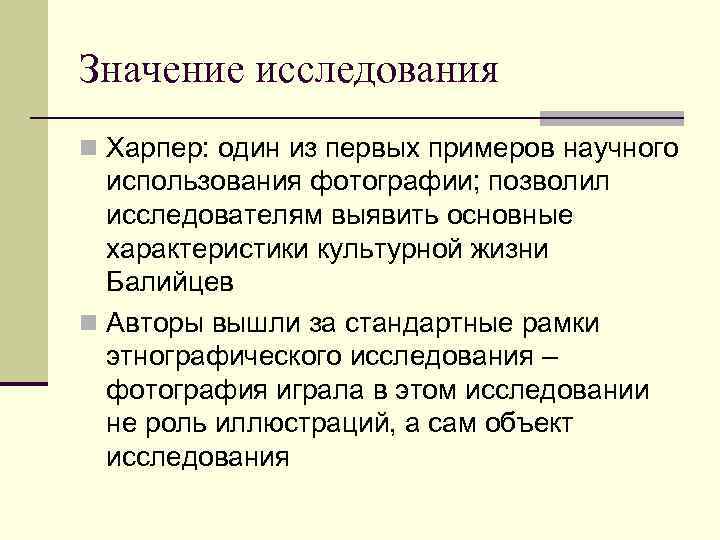 Значение исследования

Харпер: один из первых примеров научного использования фотографии; позволил исследователям выявить основные характеристики культурной жизни Балийцев

Авторы вышли за стандартные рамки этнографического исследования – фотография играла в этом исследовании не роль иллюстраций, а сам объект исследования